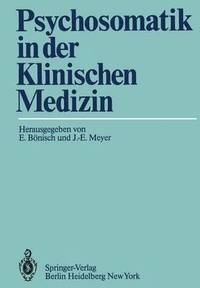 Psychosomatik in der Klinischen Medizin

Herausgegeben von
E. Bönisch und J.-E. Meyer

Springer-Verlag
Berlin Heidelberg New York